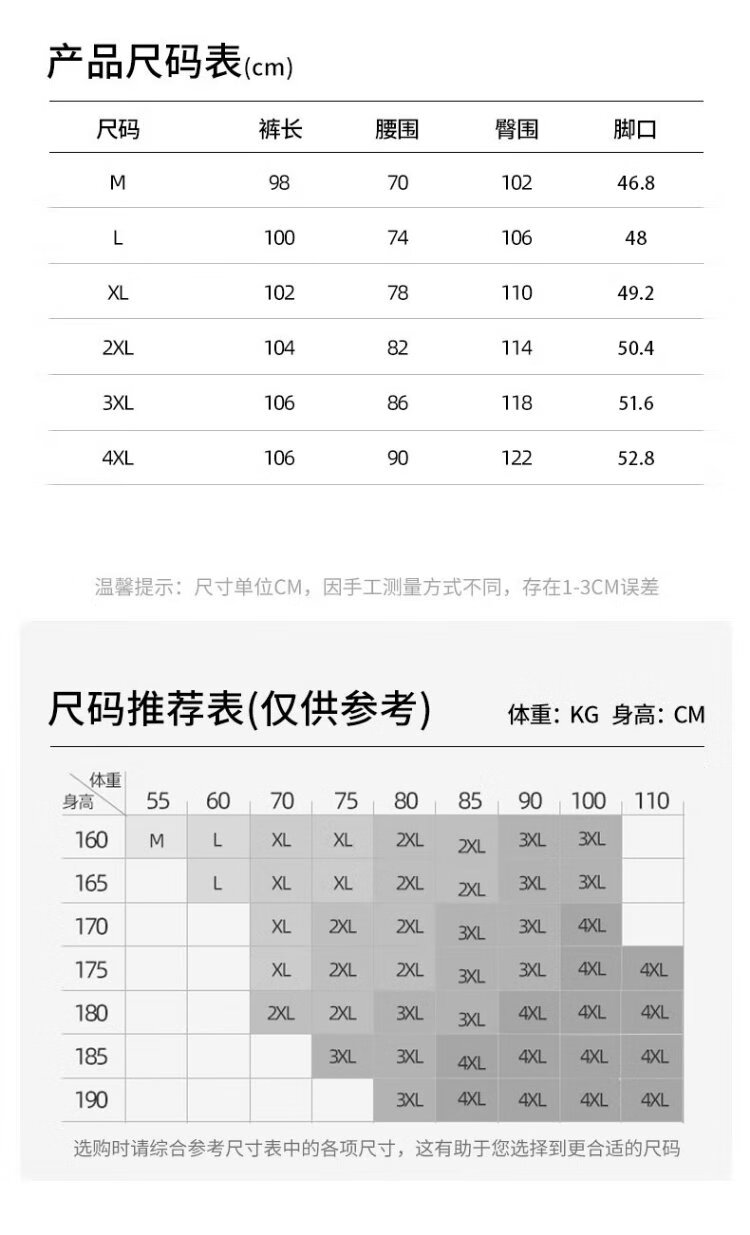 产品尺码表(cm)

| 尺码 | 裤长 | 腰围 | 臀围 | 脚口 |
|---|---|---|---|---|
| M | 98 | 70 | 102 | 46.8 |
| L | 100 | 74 | 106 | 48 |
| XL | 102 | 78 | 110 | 49.2 |
| 2XL | 104 | 82 | 114 | 50.4 |
| 3XL | 106 | 86 | 118 | 51.6 |
| 4XL | 106 | 90 | 122 | 52.8 |

温馨提示：尺寸单位CM，因手工测量方式不同，存在1-3CM误差

尺码推荐表(仅供参考)

体重: KG 身高: CM

| 体重 身高 | 55 | 60 | 70 | 75 | 80 | 85 | 90 | 100 | 110 |
|---|---|---|---|---|---|---|---|---|---|
| 160 | M | L | XL | XL | 2XL | 2XL | 3XL | 3XL | |
| 165 | | L | XL | XL | 2XL | 2XL | 3XL | 3XL | |
| 170 | | | XL | 2XL | 2XL | 3XL | 3XL | 4XL | |
| 175 | | | XL | 2XL | 2XL | 3XL | 3XL | 4XL | 4XL |
| 180 | | | 2XL | 2XL | 3XL | 3XL | 4XL | 4XL | 4XL |
| 185 | | | | 3XL | 3XL | 4XL | 4XL | 4XL | 4XL |
| 190 | | | | | 3XL | 4XL | 4XL | 4XL | 4XL |

选购时请综合参考尺寸表中的各项尺寸，这有助于您选择到更合适的尺码